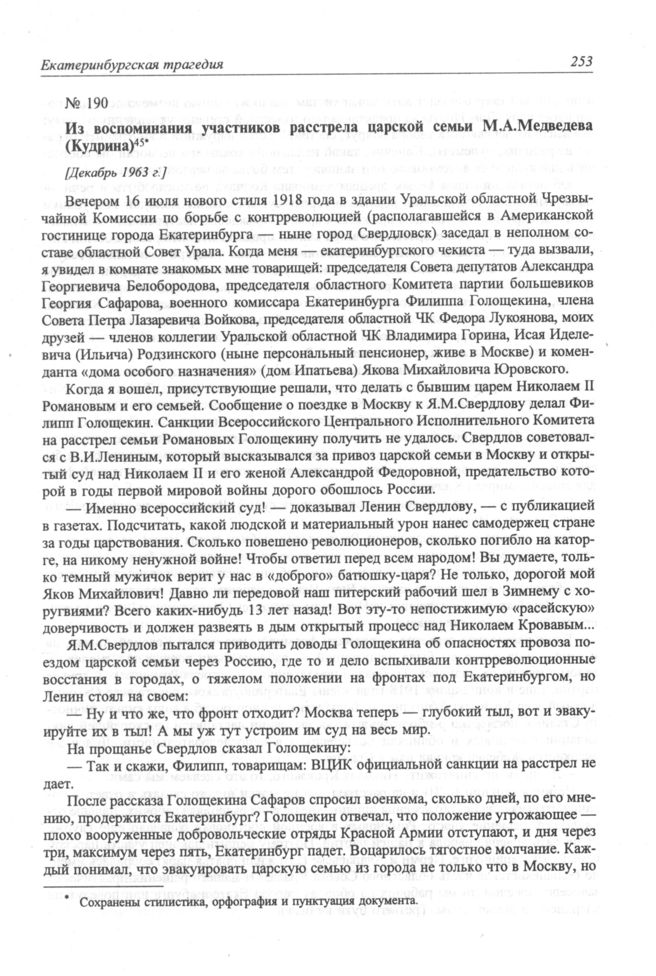 Екатеринбургская трагедия 253

№ 190

Из воспоминания участников расстрела царской семьи М.А.Медведева (Кудрина)$^{45*}$

[Декабрь 1963 г.]

Вечером 16 июля нового стиля 1918 года в здании Уральской областной Чрезвычайной Комиссии по борьбе с контрреволюцией (располагавшейся в Американской гостинице города Екатеринбурга — ныне город Свердловск) заседал в неполном составе областной Совет Урала. Когда меня — екатеринбургского чекиста — туда вызвали, я увидел в комнате знакомых мне товарищей: председателя Совета депутатов Александра Георгиевича Белобородова, председателя областного Комитета партии большевиков Георгия Сафарова, военного комиссара Екатеринбурга Филиппа Голощекина, члена Совета Петра Лазаревича Войкова, председателя областной ЧК Федора Лукоянова, моих друзей — членов коллегии Уральской областной ЧК Владимира Горина, Исая Иделевича (Ильича) Родзинского (ныне персональный пенсионер, живе в Москве) и коменданта «дома особого назначения» (дом Ипатьева) Якова Михайловича Юровского.

Когда я вошел, присутствующие решали, что делать с бывшим царем Николаем II Романовым и его семьей. Сообщение о поездке в Москву к Я.М.Свердлову делал Филипп Голощекин. Санкции Всероссийского Центрального Исполнительного Комитета на расстрел семьи Романовых Голощекину получить не удалось. Свердлов советовался с В.И.Лениным, который высказывался за привоз царской семьи в Москву и открытый суд над Николаем II и его женой Александрой Федоровной, предательство которой в годы первой мировой войны дорого обошлось России.

— Именно всероссийский суд! — доказывал Ленин Свердлову, — с публикацией в газетах. Подсчитать, какой людской и материальный урон нанес самодержец стране за годы царствования. Сколько повешено революционеров, сколько погибло на каторге, на никому ненужной войне! Чтобы ответил перед всем народом! Вы думаете, только темный мужичок верит у нас в «доброго» батюшку-царя? Не только, дорогой мой Яков Михайлович! Давно ли передовой наш питерский рабочий шел в Зимнему с хоругвиями? Всего каких-нибудь 13 лет назад! Вот эту-то непостижимую «расейскую» доверчивость и должен развеять в дым открытый процесс над Николаем Кровавым...

Я.М.Свердлов пытался приводить доводы Голощекина об опасностях провоза поездом царской семьи через Россию, где то и дело вспыхивали контрреволюционные восстания в городах, о тяжелом положении на фронтах под Екатеринбургом, но Ленин стоял на своем:

— Ну и что же, что фронт отходит? Москва теперь — глубокий тыл, вот и эвакуируйте их в тыл! А мы уж тут устроим им суд на весь мир.

На прощанье Свердлов сказал Голощекину:

— Так и скажи, Филипп, товарищам: ВЦИК официальной санкции на расстрел не дает.

После рассказа Голощекина Сафаров спросил военкома, сколько дней, по его мнению, продержится Екатеринбург? Голощекин отвечал, что положение угрожающее — плохо вооруженные добровольческие отряды Красной Армии отступают, и дня через три, максимум через пять, Екатеринбург падет. Воцарилось тягостное молчание. Каждый понимал, что эвакуировать царскую семью из города не только что в Москву, но

* Сохранены стилистика, орфография и пунктуация документа.